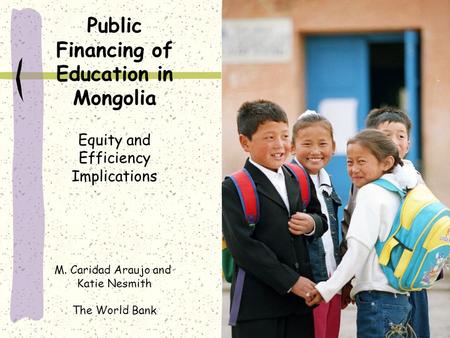 Public Financing of Education in Mongolia

Equity and Efficiency Implications

M. Caridad Araujo and Katie Nesmith

The World Bank